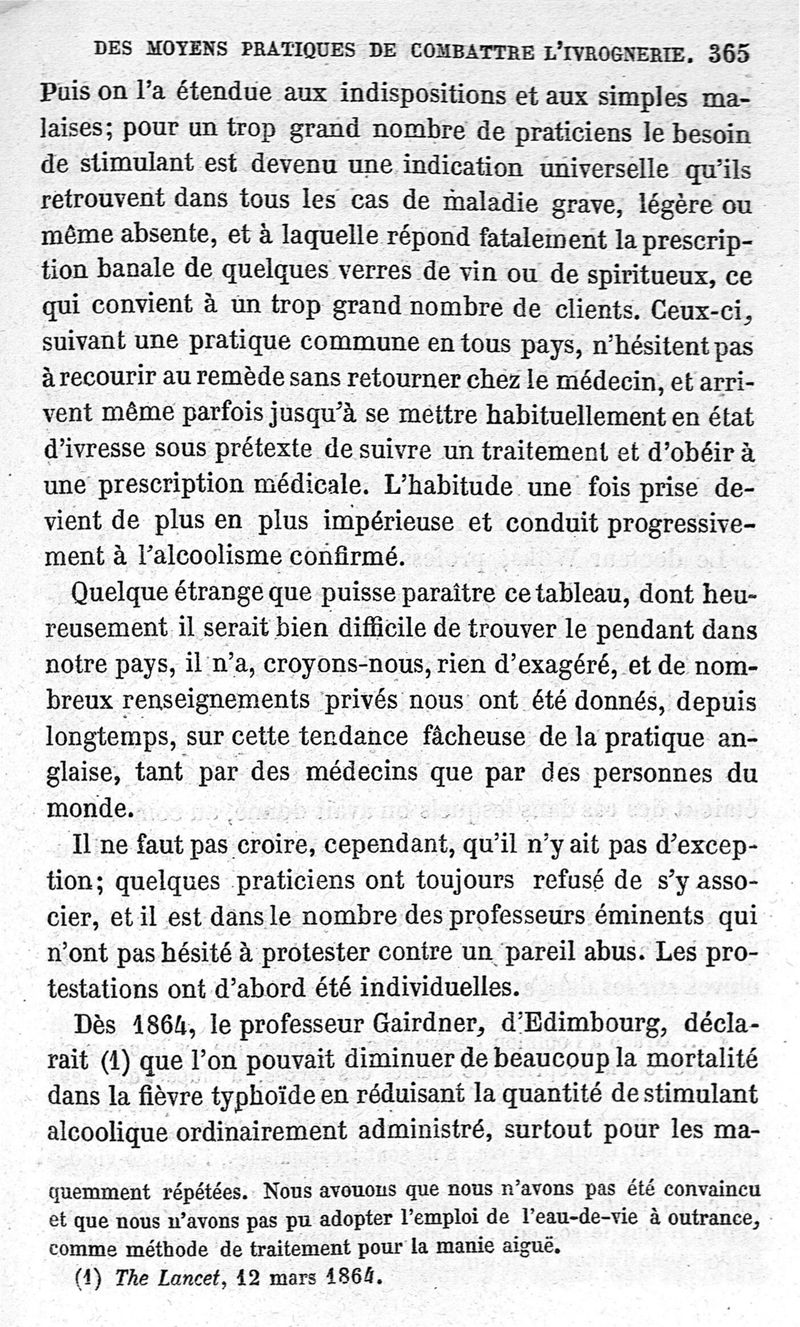 DES MOYENS PRATIQUES DE COMBATTRE L'IVROGNERIE. 365

Puis on l'a étendue aux indispositions et aux simples malaises; pour un trop grand nombre de praticiens le besoin de stimulant est devenu une indication universelle qu'ils retrouvent dans tous les cas de maladie grave, légère ou même absente, et à laquelle répond fatalement la prescription banale de quelques verres de vin ou de spiritueux, ce qui convient à un trop grand nombre de clients. Ceux-ci, suivant une pratique commune en tous pays, n'hésitent pas à recourir au remède sans retourner chez le médecin, et arrivent même parfois jusqu'à se mettre habituellement en état d'ivresse sous prétexte de suivre un traitement et d'obéir à une prescription médicale. L'habitude une fois prise devient de plus en plus impérieuse et conduit progressivement à l'alcoolisme confirmé.

Quelque étrange que puisse paraître ce tableau, dont heureusement il serait bien difficile de trouver le pendant dans notre pays, il n'a, croyons-nous, rien d'exagéré, et de nombreux renseignements privés nous ont été donnés, depuis longtemps, sur cette tendance fâcheuse de la pratique anglaise, tant par des médecins que par des personnes du monde.

Il ne faut pas croire, cependant, qu'il n'y ait pas d'exception; quelques praticiens ont toujours refusé de s'y associer, et il est dans le nombre des professeurs éminents qui n'ont pas hésité à protester contre un pareil abus. Les protestations ont d'abord été individuelles.

Dès 1864, le professeur Gairdner, d'Edimbourg, déclarait (1) que l'on pouvait diminuer de beaucoup la mortalité dans la fièvre typhoïde en réduisant la quantité de stimulant alcoolique ordinairement administré, surtout pour les ma-

quemment répétées. Nous avouons que nous n'avons pas été convaincu et que nous n'avons pas pu adopter l'emploi de l'eau-de-vie à outrance, comme méthode de traitement pour la manie aiguë.

(1) The Lancet, 12 mars 1864.